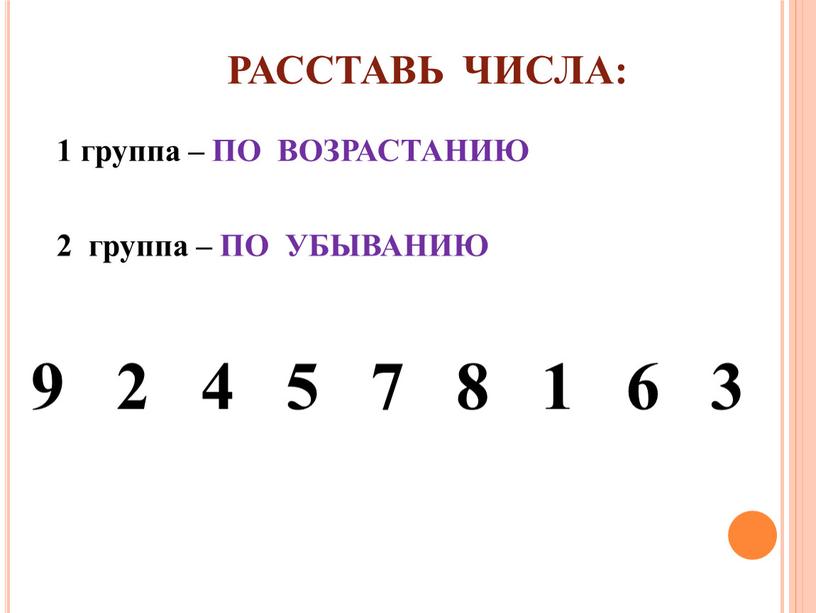 РАССТАВЬ ЧИСЛА:

1 группа – ПО ВОЗРАСТАНИЮ

2 группа – ПО УБЫВАНИЮ

9 2 4 5 7 8 1 6 3